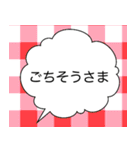 ごちそうさま